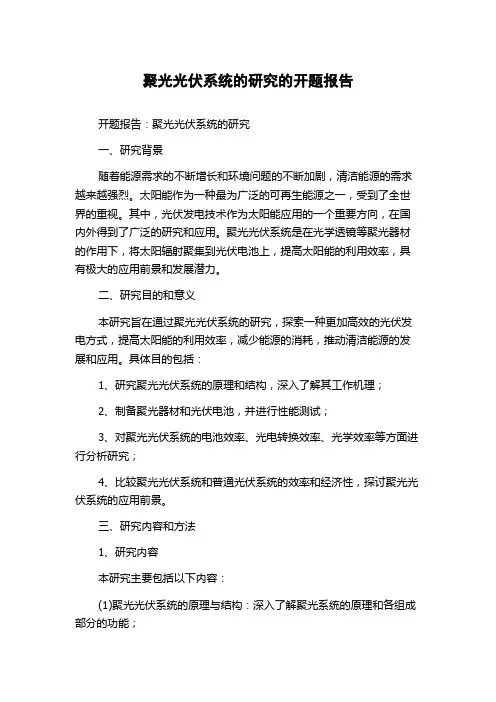 聚光光伏系统的研究的开题报告

开题报告：聚光光伏系统的研究

一、研究背景

随着能源需求的不断增长和环境问题的不断加剧，清洁能源的需求越来越强烈。太阳能作为一种最为广泛的可再生能源之一，受到了全世界的重视。其中，光伏发电技术作为太阳能应用的一个重要方向，在国内外得到了广泛的研究和应用。聚光光伏系统是在光学透镜等聚光器材的作用下，将太阳辐射聚集到光伏电池上，提高太阳能的利用效率，具有极大的应用前景和发展潜力。

二、研究目的和意义

本研究旨在通过聚光光伏系统的研究，探索一种更加高效的光伏发电方式，提高太阳能的利用效率，减少能源的消耗，推动清洁能源的发展和应用。具体目的包括：

1、研究聚光光伏系统的原理和结构，深入了解其工作机理；

2、制备聚光器材和光伏电池，并进行性能测试；

3、对聚光光伏系统的电池效率、光电转换效率、光学效率等方面进行分析研究；

4、比较聚光光伏系统和普通光伏系统的效率和经济性，探讨聚光光伏系统的应用前景。

三、研究内容和方法

1、研究内容

本研究主要包括以下内容：

(1)聚光光伏系统的原理与结构：深入了解聚光系统的原理和各组成部分的功能；